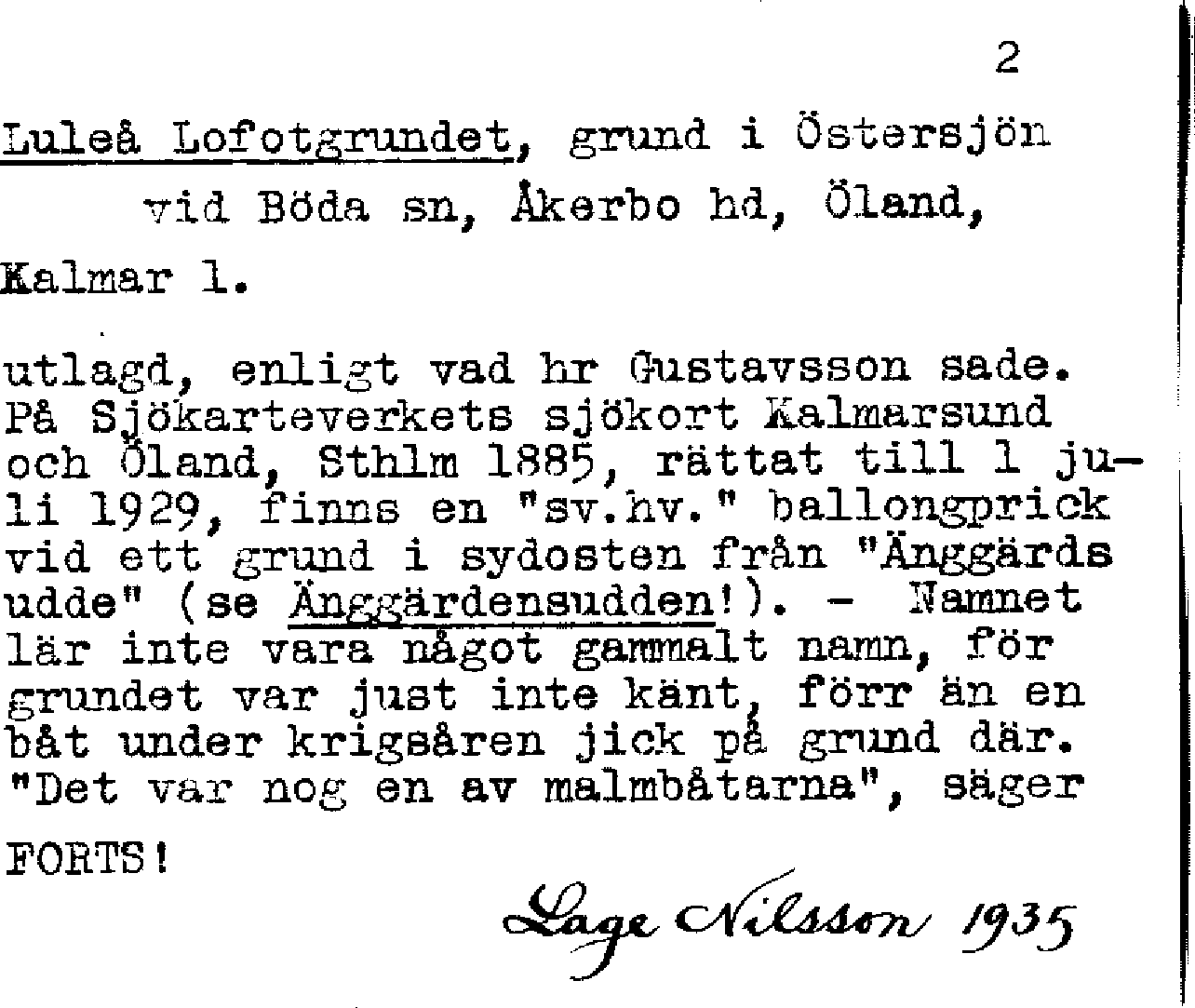 2

Luleå Lofotgrundet, grund i Östersjön vid Böda sn, Åkerbo hd, Öland, Kalmar l.

utlagd, enligt vad hr Gustavsson sade. På Sjökarteverkets sjökort Kalmarsund och Öland, Sthlm 1885, rättat till 1 juli 1929, finns en "sv.hv." ballongprick vid ett grund i sydosten från "Änggärds udde" (se Änggärdensudden!). - Namnet lär inte vara något gammalt namn, för grundet var just inte känt, förr än en båt under krigsåren jick på grund där. "Det var nog en av malmbåtarna", säger

FORTS!

Lage Nilsson 1935